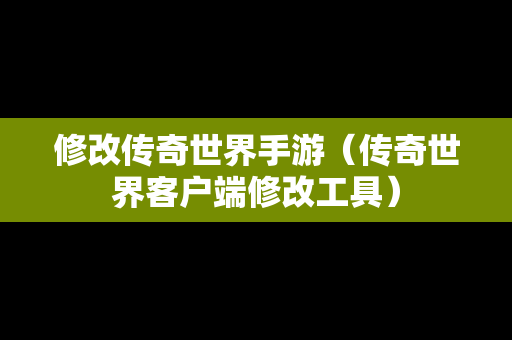 修改传奇世界手游（传奇世界客户端修改工具）